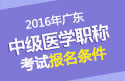 2016年广东
中级医学职称
考试报名条件